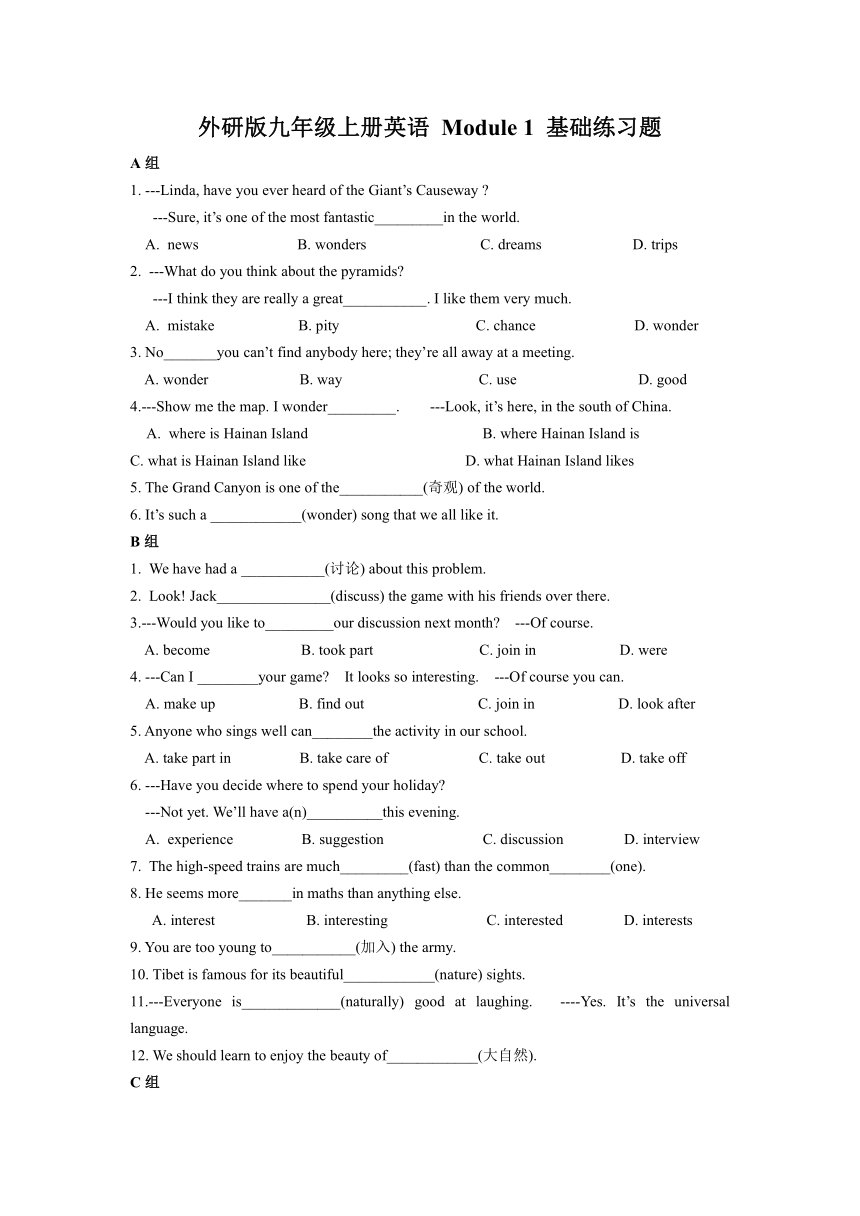 外研版九年级上册英语 Module 1 基础练习题

A 组

1. ---Linda, have you ever heard of the Giant's Causeway ?
---Sure, it's one of the most fantastic_________in the world.
A. news B. wonders C. dreams D. trips

2. ---What do you think about the pyramids?
---I think they are really a great___________. I like them very much.
A. mistake B. pity C. chance D. wonder

3. No_______you can't find anybody here; they're all away at a meeting.
A. wonder B. way C. use D. good

4.---Show me the map. I wonder_________. ---Look, it's here, in the south of China.
A. where is Hainan Island B. where Hainan Island is
C. what is Hainan Island like D. what Hainan Island likes

5. The Grand Canyon is one of the___________(奇观) of the world.

6. It's such a ____________(wonder) song that we all like it.

B 组

1. We have had a ___________(讨论) about this problem.

2. Look! Jack_______________(discuss) the game with his friends over there.

3.---Would you like to_________our discussion next month? ---Of course.
A. become B. took part C. join in D. were

4. ---Can I ________your game? It looks so interesting. ---Of course you can.
A. make up B. find out C. join in D. look after

5. Anyone who sings well can________the activity in our school.
A. take part in B. take care of C. take out D. take off

6. ---Have you decide where to spend your holiday?
---Not yet. We'll have a(n)__________this evening.
A. experience B. suggestion C. discussion D. interview

7. The high-speed trains are much_________(fast) than the common________(one).

8. He seems more_______in maths than anything else.
A. interest B. interesting C. interested D. interests

9. You are too young to___________(加入) the army.

10. Tibet is famous for its beautiful____________(nature) sights.

11.---Everyone is_____________(naturally) good at laughing. ----Yes. It's the universal language.

12. We should learn to enjoy the beauty of____________(大自然).

C 组